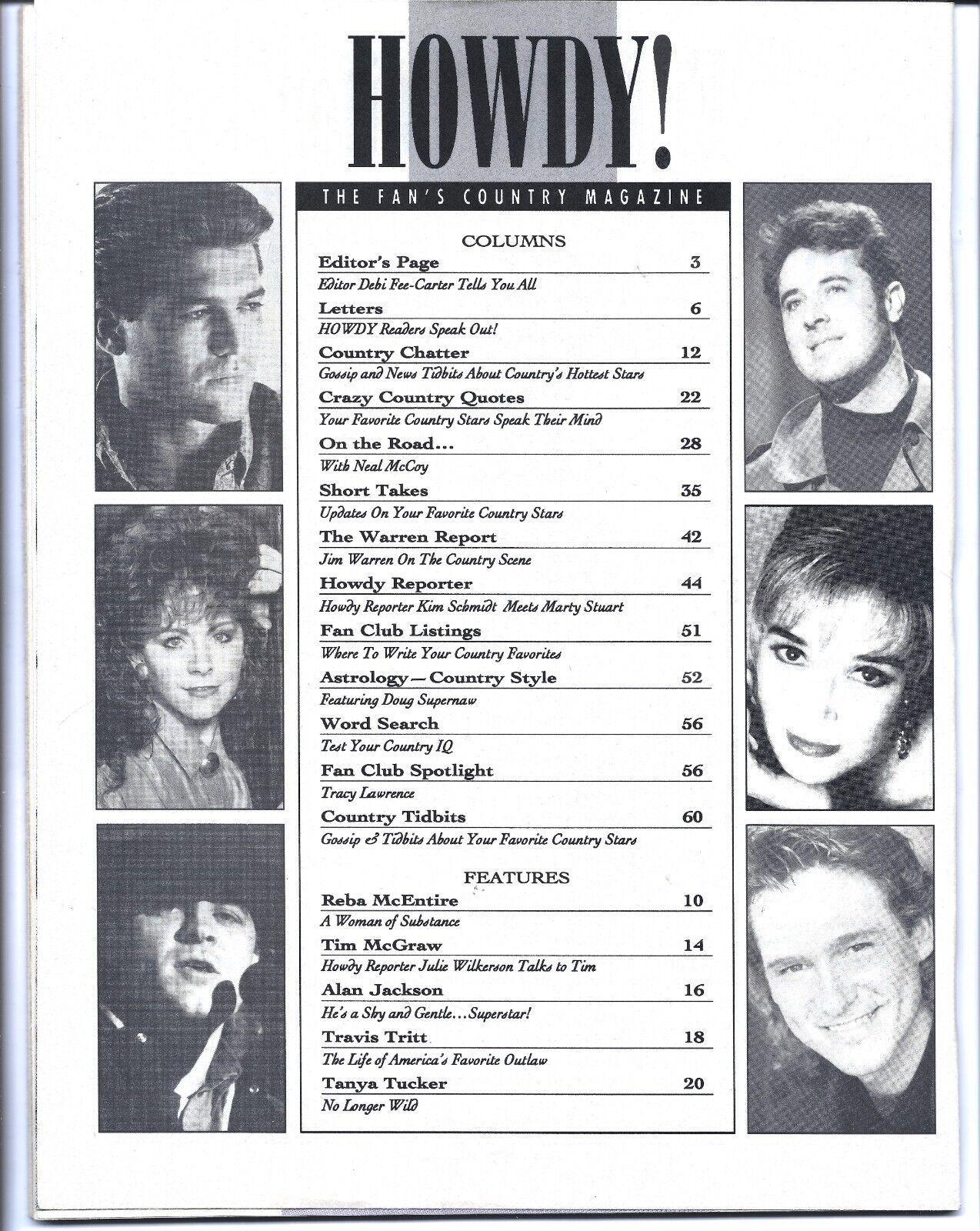 HOWDY!

THE FAN'S COUNTRY MAGAZINE

COLUMNS

Editor's Page 3
Editor Debi Fee-Carter Tells You All

Letters 6
HOWDY Readers Speak Out!

Country Chatter 12
Gossip and News Tidbits About Country's Hottest Stars

Crazy Country Quotes 22
Your Favorite Country Stars Speak Their Mind

On the Road... 28
With Neal McCoy

Short Takes 35
Updates On Your Favorite Country Stars

The Warren Report 42
Jim Warren On The Country Scene

Howdy Reporter 44
Howdy Reporter Kim Schmidt Meets Marty Stuart

Fan Club Listings 51
Where To Write Your Country Favorites

Astrology—Country Style 52
Featuring Doug Supernaw

Word Search 56
Test Your Country IQ

Fan Club Spotlight 56
Tracy Lawrence

Country Tidbits 60
Gossip & Tidbits About Your Favorite Country Stars

FEATURES

Reba McEntire 10
A Woman of Substance

Tim McGraw 14
Howdy Reporter Julie Wilkerson Talks to Tim

Alan Jackson 16
He's a Shy and Gentle...Superstar!

Travis Tritt 18
The Life of America's Favorite Outlaw

Tanya Tucker 20
No Longer Wild